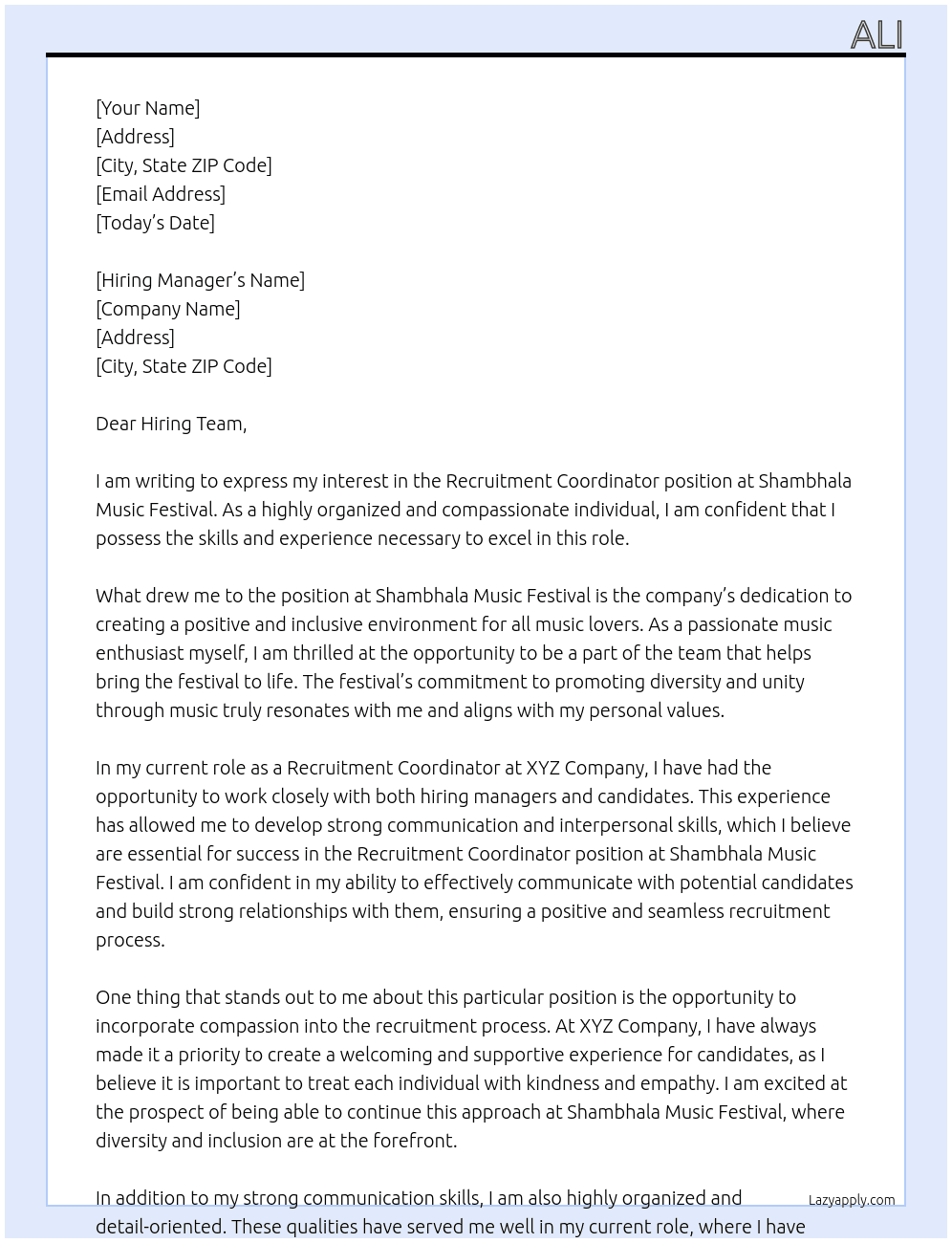 ALI

[Your Name]
[Address]
[City, State ZIP Code]
[Email Address]
[Today's Date]

[Hiring Manager's Name]
[Company Name]
[Address]
[City, State ZIP Code]

Dear Hiring Team,

I am writing to express my interest in the Recruitment Coordinator position at Shambhala Music Festival. As a highly organized and compassionate individual, I am confident that I possess the skills and experience necessary to excel in this role.

What drew me to the position at Shambhala Music Festival is the company's dedication to creating a positive and inclusive environment for all music lovers. As a passionate music enthusiast myself, I am thrilled at the opportunity to be a part of the team that helps bring the festival to life. The festival's commitment to promoting diversity and unity through music truly resonates with me and aligns with my personal values.

In my current role as a Recruitment Coordinator at XYZ Company, I have had the opportunity to work closely with both hiring managers and candidates. This experience has allowed me to develop strong communication and interpersonal skills, which I believe are essential for success in the Recruitment Coordinator position at Shambhala Music Festival. I am confident in my ability to effectively communicate with potential candidates and build strong relationships with them, ensuring a positive and seamless recruitment process.

One thing that stands out to me about this particular position is the opportunity to incorporate compassion into the recruitment process. At XYZ Company, I have always made it a priority to create a welcoming and supportive experience for candidates, as I believe it is important to treat each individual with kindness and empathy. I am excited at the prospect of being able to continue this approach at Shambhala Music Festival, where diversity and inclusion are at the forefront.

In addition to my strong communication skills, I am also highly organized and detail-oriented. These qualities have served me well in my current role, where I have

Lazyapply.com